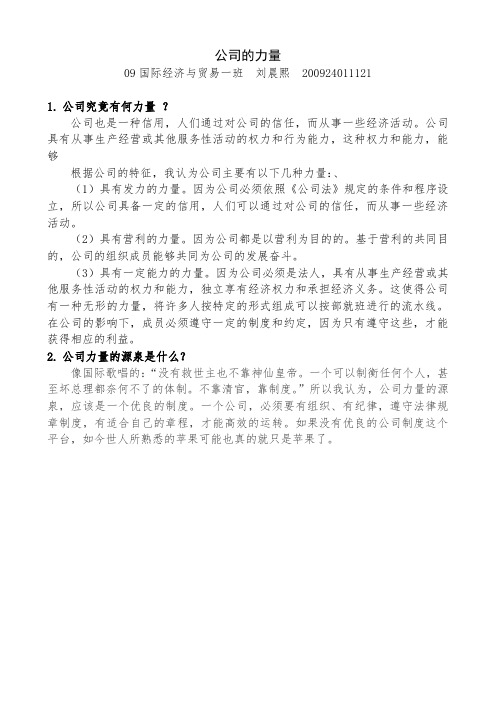 公司的力量

09 国际经济与贸易一班　刘晨熙　200924011121

1. 公司究竟有何力量 ？

公司也是一种信用，人们通过对公司的信任，而从事一些经济活动。公司具有从事生产经营或其他服务性活动的权力和行为能力，这种权力和能力，能够

根据公司的特征，我认为公司主要有以下几种力量:、

（1）具有发力的力量。因为公司必须依照《公司法》规定的条件和程序设立，所以公司具备一定的信用，人们可以通过对公司的信任，而从事一些经济活动。

（2）具有营利的力量。因为公司都是以营利为目的的。基于营利的共同目的，公司的组织成员能够共同为公司的发展奋斗。

（3）具有一定能力的力量。因为公司必须是法人，具有从事生产经营或其他服务性活动的权力和能力，独立享有经济权力和承担经济义务。这使得公司有一种无形的力量，将许多人按特定的形式组成可以按部就班进行的流水线。在公司的影响下，成员必须遵守一定的制度和约定，因为只有遵守这些，才能获得相应的利益。

2. 公司力量的源泉是什么？

像国际歌唱的:“没有救世主也不靠神仙皇帝。一个可以制衡任何个人，甚至坏总理都奈何不了的体制。不靠清官，靠制度。”所以我认为，公司力量的源泉，应该是一个优良的制度。一个公司，必须要有组织、有纪律，遵守法律规章制度，有适合自己的章程，才能高效的运转。如果没有优良的公司制度这个平台，如今世人所熟悉的苹果可能也真的就只是苹果了。